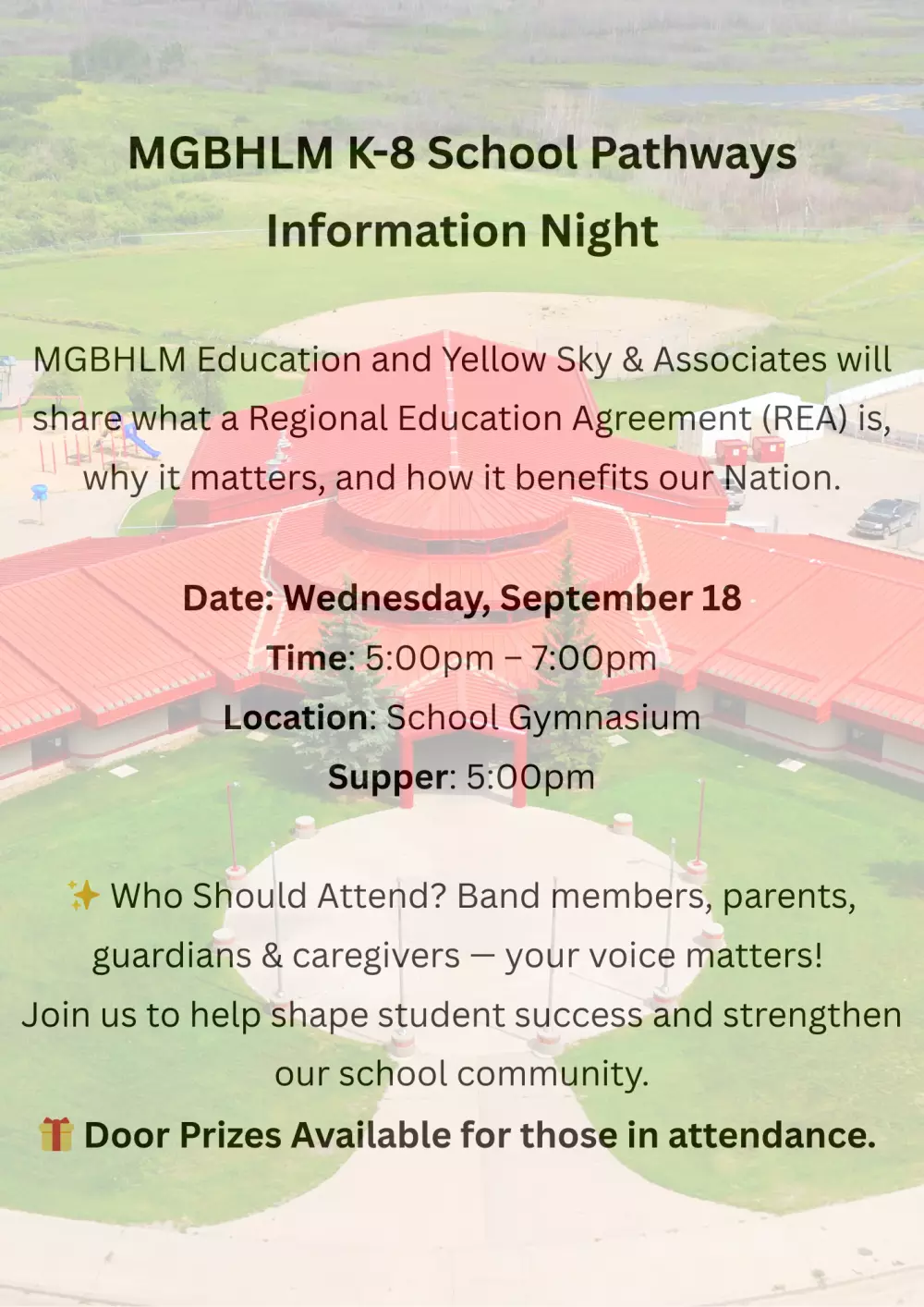 MGBHLM K-8 School Pathways Information Night

MGBHLM Education and Yellow Sky & Associates will share what a Regional Education Agreement (REA) is, why it matters, and how it benefits our Nation.

Date: Wednesday, September 18
Time: 5:00pm – 7:00pm
Location: School Gymnasium
Supper: 5:00pm

✨ Who Should Attend? Band members, parents, guardians & caregivers — your voice matters!
Join us to help shape student success and strengthen our school community.
🎁 Door Prizes Available for those in attendance.